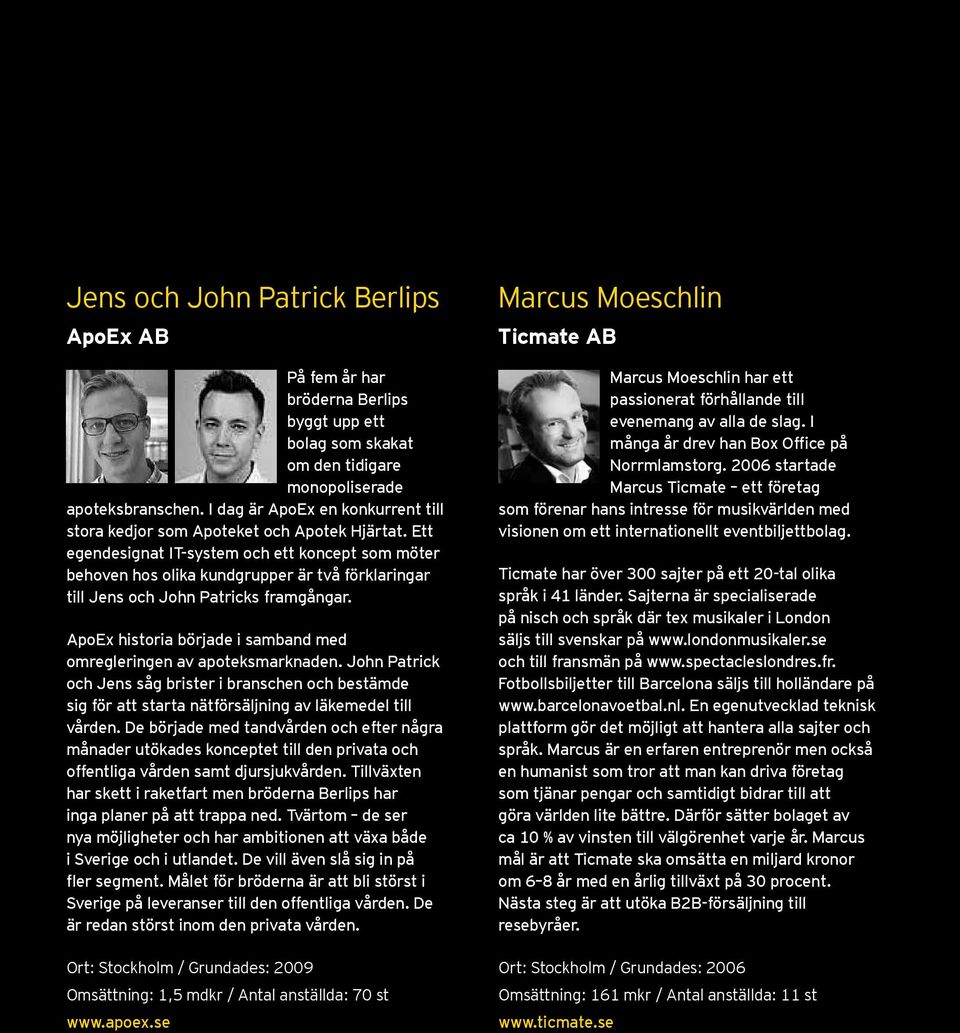 Jens och John Patrick Berlips

ApoEx AB

På fem år har bröderna Berlips byggt upp ett bolag som skakat om den tidigare monopoliserade apoteksbranschen. I dag är ApoEx en konkurrent till stora kedjor som Apoteket och Apotek Hjärtat. Ett egendesignat IT-system och ett koncept som möter behoven hos olika kundgrupper är två förklaringar till Jens och John Patricks framgångar.

ApoEx historia började i samband med omregleringen av apoteksmarknaden. John Patrick och Jens såg brister i branschen och bestämde sig för att starta nätförsäljning av läkemedel till vården. De började med tandvården och efter några månader utökades konceptet till den privata och offentliga vården samt djursjukvården. Tillväxten har skett i raketfart men bröderna Berlips har inga planer på att trappa ned. Tvärtom – de ser nya möjligheter och har ambitionen att växa både i Sverige och i utlandet. De vill även slå sig in på fler segment. Målet för bröderna är att bli störst i Sverige på leveranser till den offentliga vården. De är redan störst inom den privata vården.

Ort: Stockholm / Grundades: 2009

Omsättning: 1,5 mdkr / Antal anställda: 70 st

www.apoex.se

Marcus Moeschlin

Ticmate AB

Marcus Moeschlin har ett passionerat förhållande till evenemang av alla de slag. I många år drev han Box Office på Norrmlamstorg. 2006 startade Marcus Ticmate – ett företag som förenar hans intresse för musikvärlden med visionen om ett internationellt eventbiljettbolag.

Ticmate har över 300 sajter på ett 20-tal olika språk i 41 länder. Sajterna är specialiserade på nisch och språk där tex musikaler i London säljs till svenskar på www.londonmusikaler.se och till fransmän på www.spectacleslondres.fr. Fotbollsbiljetter till Barcelona säljs till holländare på www.barcelonavoetbal.nl. En egenutvecklad teknisk plattform gör det möjligt att hantera alla sajter och språk. Marcus är en erfaren entreprenör men också en humanist som tror att man kan driva företag som tjänar pengar och samtidigt bidrar till att göra världen lite bättre. Därför sätter bolaget av ca 10 % av vinsten till välgörenhet varje år. Marcus mål är att Ticmate ska omsätta en miljard kronor om 6–8 år med en årlig tillväxt på 30 procent. Nästa steg är att utöka B2B-försäljning till resebyråer.

Ort: Stockholm / Grundades: 2006

Omsättning: 161 mkr / Antal anställda: 11 st

www.ticmate.se